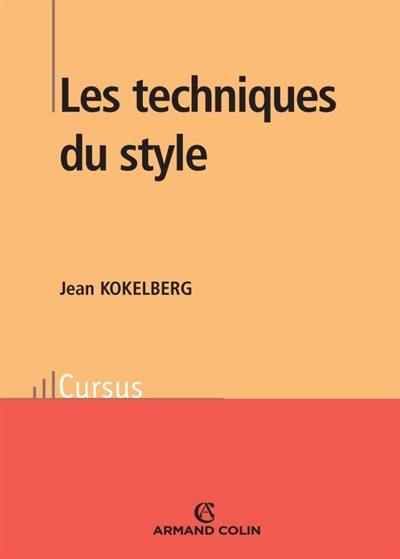 Les techniques du style

Jean KOKELBERG

Cursus

AC
ARMAND COLIN